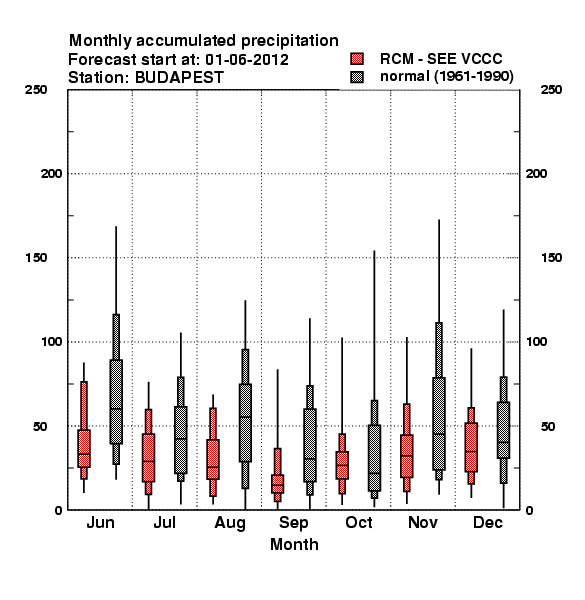 Monthly accumulated precipitation
Forecast start at: 01-06-2012
Station: BUDAPEST

RCM - SEE VCCC
normal (1961-1990)

250
200
150
100
50
0

250
200
150
100
50
0

Jun Jul Aug Sep Oct Nov Dec
Month